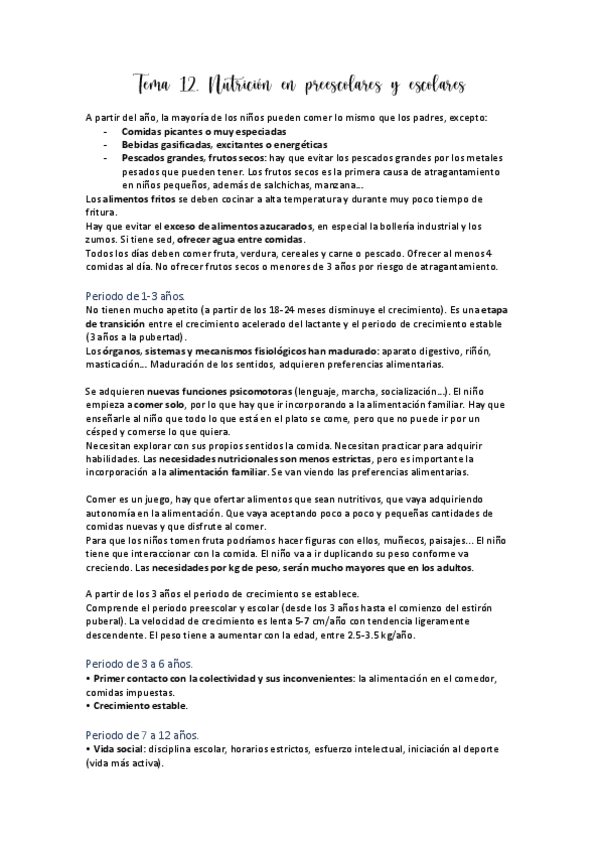 Tema 12. Nutrición en preescolares y escolares

A partir del año, la mayoría de los niños pueden comer lo mismo que los padres, excepto:
- Comidas picantes o muy especiadas
- Bebidas gasificadas, excitantes o energéticas
- Pescados grandes, frutos secos: hay que evitar los pescados grandes por los metales pesados que pueden tener. Los frutos secos es la primera causa de atragantamiento en niños pequeños, además de salchichas, manzana…

Los alimentos fritos se deben cocinar a alta temperatura y durante muy poco tiempo de fritura.
Hay que evitar el exceso de alimentos azucarados, en especial la bollería industrial y los zumos. Si tiene sed, ofrecer agua entre comidas.
Todos los días deben comer fruta, verdura, cereales y carne o pescado. Ofrecer al menos 4 comidas al día. No ofrecer frutos secos o menores de 3 años por riesgo de atragantamiento.

Periodo de 1-3 años.
No tienen mucho apetito (a partir de los 18-24 meses disminuye el crecimiento). Es una etapa de transición entre el crecimiento acelerado del lactante y el periodo de crecimiento estable (3 años a la pubertad).
Los órganos, sistemas y mecanismos fisiológicos han madurado: aparato digestivo, riñón, masticación… Maduración de los sentidos, adquieren preferencias alimentarias.

Se adquieren nuevas funciones psicomotoras (lenguaje, marcha, socialización…). El niño empieza a comer solo, por lo que hay que ir incorporando a la alimentación familiar. Hay que enseñarle al niño que todo lo que está en el plato se come, pero que no puede ir por un césped y comerse lo que quiera.
Necesitan explorar con sus propios sentidos la comida. Necesitan practicar para adquirir habilidades. Las necesidades nutricionales son menos estrictas, pero es importante la incorporación a la alimentación familiar. Se van viendo las preferencias alimentarias.

Comer es un juego, hay que ofertar alimentos que sean nutritivos, que vaya adquiriendo autonomía en la alimentación. Que vaya aceptando poco a poco y pequeñas cantidades de comidas nuevas y que disfrute al comer.
Para que los niños tomen fruta podríamos hacer figuras con ellos, muñecos, paisajes… El niño tiene que interaccionar con la comida. El niño va a ir duplicando su peso conforme va creciendo. Las necesidades por kg de peso, serán mucho mayores que en los adultos.

A partir de los 3 años el periodo de crecimiento se establece.
Comprende el periodo preescolar y escolar (desde los 3 años hasta el comienzo del estirón puberal). La velocidad de crecimiento es lenta 5-7 cm/año con tendencia ligeramente descendente. El peso tiene a aumentar con la edad, entre 2.5-3.5 kg/año.

Periodo de 3 a 6 años.
• Primer contacto con la colectividad y sus inconvenientes: la alimentación en el comedor, comidas impuestas.
• Crecimiento estable.

Periodo de 7 a 12 años.
• Vida social: disciplina escolar, horarios estrictos, esfuerzo intelectual, iniciación al deporte (vida más activa).